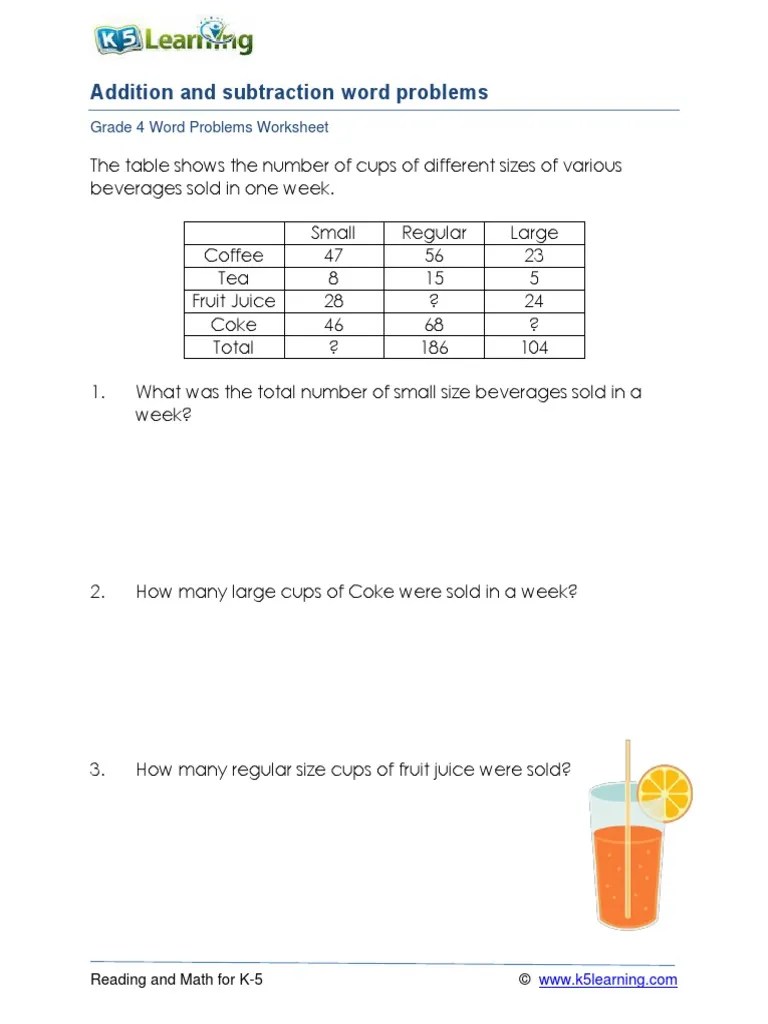 K5 Learning

Addition and subtraction word problems

Grade 4 Word Problems Worksheet

The table shows the number of cups of different sizes of various beverages sold in one week.

| | Small | Regular | Large |
|---|---|---|---|
| Coffee | 47 | 56 | 23 |
| Tea | 8 | 15 | 5 |
| Fruit Juice | 28 | ? | 24 |
| Coke | 46 | 68 | ? |
| Total | ? | 186 | 104 |

1. What was the total number of small size beverages sold in a week?

2. How many large cups of Coke were sold in a week?

3. How many regular size cups of fruit juice were sold?

Reading and Math for K-5 © www.k5learning.com